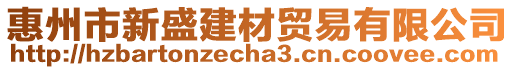 惠州市新盛建材贸易有限公司
http://hzbartonzecha3.cn.coovee.com